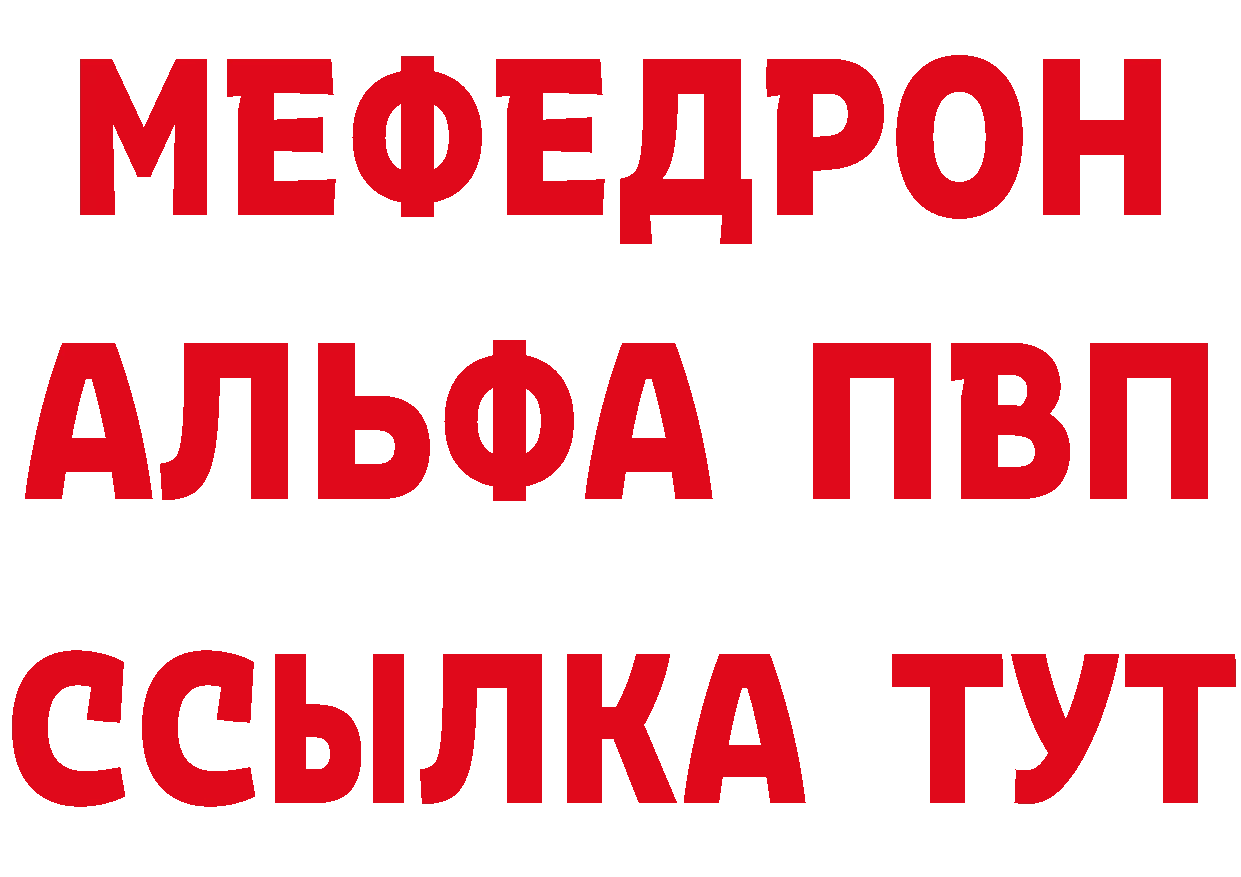 МЕФЕДРОН
АЛЬФА ПВП
ССЫЛКА ТУТ